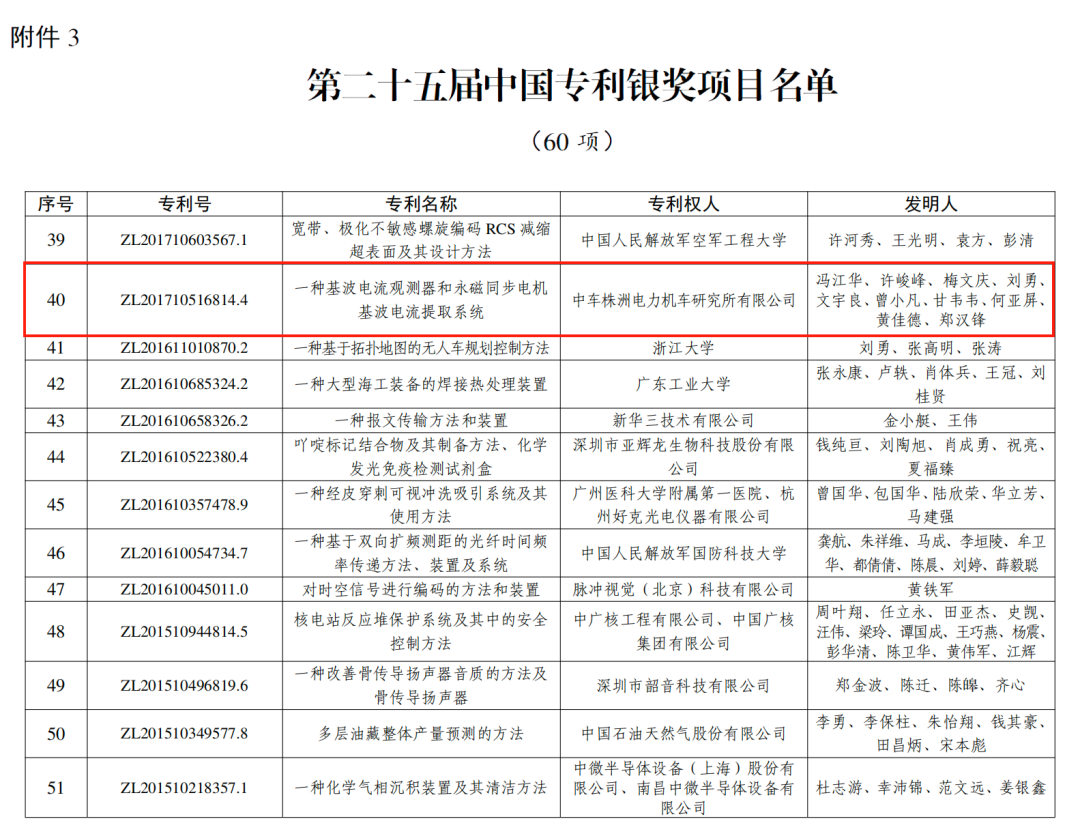 附件 3

第二十五届中国专利银奖项目名单

（60 项）

| 序号 | 专利号 | 专利名称 | 专利权人 | 发明人 |
|---|---|---|---|---|
| 39 | ZL201710603567.1 | 宽带、极化不敏感螺旋编码 RCS 减缩超表面及其设计方法 | 中国人民解放军空军工程大学 | 许河秀、王光明、袁方、彭清 |
| 40 | ZL201710516814.4 | 一种基波电流观测器和永磁同步电机基波电流提取系统 | 中车株洲电力机车研究所有限公司 | 冯江华、许峻峰、梅文庆、刘勇、文宇良、曾小凡、甘韦韦、何亚屏、黄佳德、郑汉锋 |
| 41 | ZL201611010870.2 | 一种基于拓扑地图的无人车规划控制方法 | 浙江大学 | 刘勇、张高明、张涛 |
| 42 | ZL201610685324.2 | 一种大型海工装备的焊接热处理装置 | 广东工业大学 | 张永康、卢轶、肖体兵、王冠、刘桂贤 |
| 43 | ZL201610658326.2 | 一种报文传输方法和装置 | 新华三技术有限公司 | 金小艇、王伟 |
| 44 | ZL201610522380.4 | 吖啶标记结合物及其制备方法、化学发光免疫检测试剂盒 | 深圳市亚辉龙生物科技股份有限公司 | 钱纯亘、刘陶旭、肖成勇、祝亮、夏福臻 |
| 45 | ZL201610357478.9 | 一种经皮穿刺可视冲洗吸引系统及其使用方法 | 广州医科大学附属第一医院、杭州好克光电仪器有限公司 | 曾国华、包国华、陆欣荣、华立芳、马建强 |
| 46 | ZL201610054734.7 | 一种基于双向扩频测距的光纤时间频率传递方法、装置及系统 | 中国人民解放军国防科技大学 | 龚航、朱祥维、马成、李垣陵、牟卫华、都倩倩、陈晨、刘婷、薛毅聪 |
| 47 | ZL201610045011.0 | 对时空信号进行编码的方法和装置 | 脉冲视觉（北京）科技有限公司 | 黄铁军 |
| 48 | ZL201510944814.5 | 核电站反应堆保护系统及其中的安全控制方法 | 中广核工程有限公司、中国广核集团有限公司 | 周叶翔、任立永、田亚杰、史觊、汪伟、梁玲、谭国成、王巧燕、杨震、彭华清、陈卫华、黄伟军、江辉 |
| 49 | ZL201510496819.6 | 一种改善骨传导扬声器音质的方法及骨传导扬声器 | 深圳市韶音科技有限公司 | 郑金波、陈迁、陈皞、齐心 |
| 50 | ZL201510349577.8 | 多层油藏整体产量预测的方法 | 中国石油天然气股份有限公司 | 李勇、李保柱、朱怡翔、钱其豪、田昌炳、宋本彪 |
| 51 | ZL201510218357.1 | 一种化学气相沉积装置及其清洁方法 | 中微半导体设备（上海）股份有限公司、南昌中微半导体设备有限公司 | 杜志游、幸沛锦、范文远、姜银鑫 |